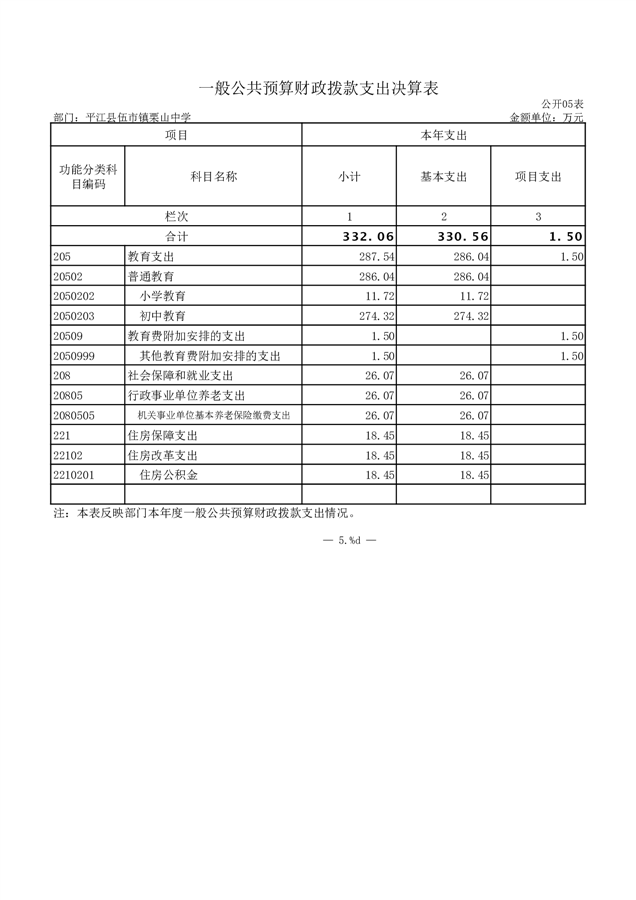 一般公共预算财政拨款支出决算表

公开05表

部门：平江县伍市镇栗山中学

金额单位：万元

| 项目 | | 本年支出 | | |
|---|---|---|---|---|
| 功能分类科目编码 | 科目名称 | 小计 | 基本支出 | 项目支出 |
| 栏次 | | 1 | 2 | 3 |
| 合计 | | 332.06 | 330.56 | 1.50 |
| 205 | 教育支出 | 287.54 | 286.04 | 1.50 |
| 20502 | 普通教育 | 286.04 | 286.04 | |
| 2050202 | 小学教育 | 11.72 | 11.72 | |
| 2050203 | 初中教育 | 274.32 | 274.32 | |
| 20509 | 教育费附加安排的支出 | 1.50 | | 1.50 |
| 2050999 | 其他教育费附加安排的支出 | 1.50 | | 1.50 |
| 208 | 社会保障和就业支出 | 26.07 | 26.07 | |
| 20805 | 行政事业单位养老支出 | 26.07 | 26.07 | |
| 2080505 | 机关事业单位基本养老保险缴费支出 | 26.07 | 26.07 | |
| 221 | 住房保障支出 | 18.45 | 18.45 | |
| 22102 | 住房改革支出 | 18.45 | 18.45 | |
| 2210201 | 住房公积金 | 18.45 | 18.45 | |
| | | | | |

注：本表反映部门本年度一般公共预算财政拨款支出情况。

— 5.%d —